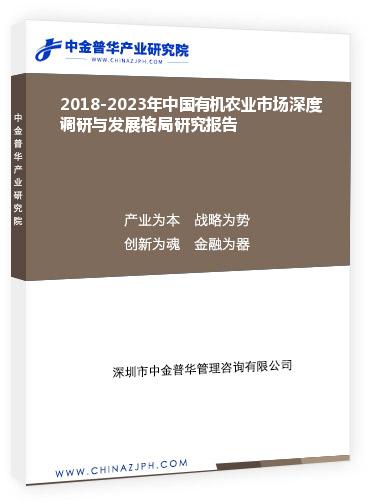 中金普华产业研究院
WWW.CHINAZJPH.COM

中金普华产业研究院

2018-2023年中国有机农业市场深度调研与发展格局研究报告

产业为本　战略为势
创新为魂　金融为器

深圳市中金普华管理咨询有限公司

WWW.CHINAZJPH.COM